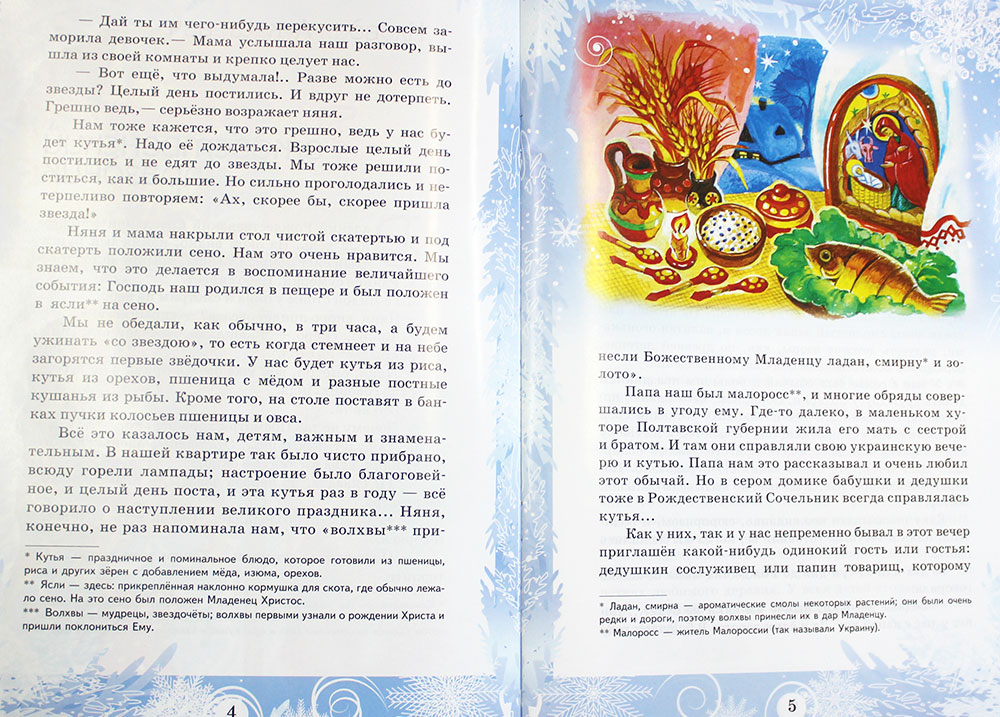 — Дай ты им чего-нибудь перекусить... Совсем заморила девочек.— Мама услышала наш разговор, вышла из своей комнаты и крепко целует нас.

— Вот ещё, что выдумала!.. Разве можно есть до звезды? Целый день постились. И вдруг не дотерпеть. Грешно ведь,— серьёзно возражает няня.

Нам тоже кажется, что это грешно, ведь у нас будет кутья*. Надо её дождаться. Взрослые целый день постились и не едят до звезды. Мы тоже решили поститься, как и большие. Но сильно проголодались и нетерпеливо повторяем: «Ах, скорее бы, скорее пришла звезда!»

Няня и мама накрыли стол чистой скатертью и под скатерть положили сено. Нам это очень нравится. Мы знаем, что это делается в воспоминание величайшего события: Господь наш родился в пещере и был положен в ясли** на сено.

Мы не обедали, как обычно, в три часа, а будем ужинать «со звездою», то есть когда стемнеет и на небе загорятся первые звёдочки. У нас будет кутья из риса, кутья из орехов, пшеница с мёдом и разные постные кушанья из рыбы. Кроме того, на столе поставят в банках пучки колосьев пшеницы и овса.

Всё это казалось нам, детям, важным и знаменательным. В нашей квартире так было чисто прибрано, всюду горели лампады; настроение было благоговейное, и целый день поста, и эта кутья раз в году — всё говорило о наступлении великого праздника... Няня, конечно, не раз напоминала нам, что «волхвы*** при-

* Кутья — праздничное и поминальное блюдо, которое готовили из пшеницы, риса и других зёрен с добавлением мёда, изюма, орехов.
** Ясли — здесь: прикреплённая наклонно кормушка для скота, где обычно лежало сено. На это сено был положен Младенец Христос.
*** Волхвы — мудрецы, звездочёты; волхвы первыми узнали о рождении Христа и пришли поклониться Ему.

4

несли Божественному Младенцу ладан, смирну* и золото».

Папа наш был малоросс**, и многие обряды совершались в угоду ему. Где-то далеко, в маленьком хуторе Полтавской губернии жила его мать с сестрой и братом. И там они справляли свою украинскую вечерю и кутью. Папа нам это рассказывал и очень любил этот обычай. Но в сером домике бабушки и дедушки тоже в Рождественский Сочельник всегда справлялась кутья...

Как у них, так и у нас непременно бывал в этот вечер приглашён какой-нибудь одинокий гость или гостья: дедушкин сослуживец или папин товарищ, которому

* Ладан, смирна — ароматические смолы некоторых растений; они были очень редки и дороги, поэтому волхвы принесли их в дар Младенцу.
** Малоросс — житель Малороссии (так называли Украину).

5